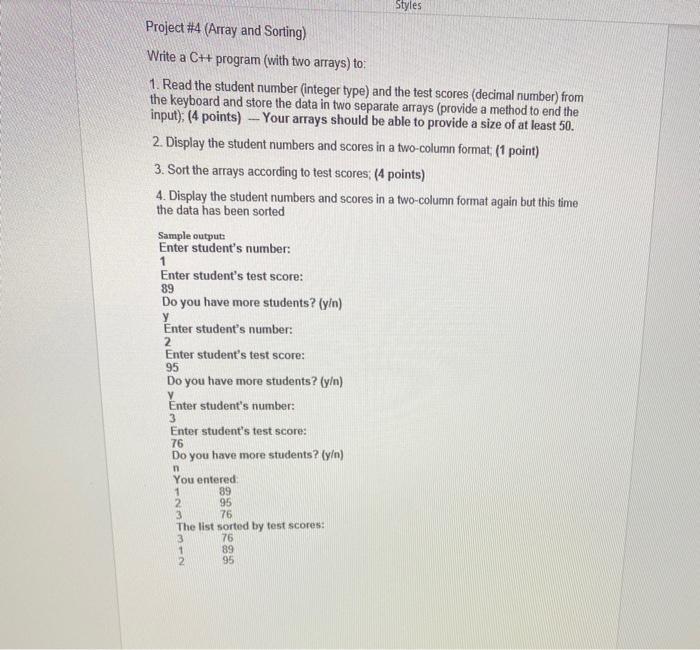 Styles

Project #4 (Array and Sorting)

Write a C++ program (with two arrays) to:

1. Read the student number (integer type) and the test scores (decimal number) from the keyboard and store the data in two separate arrays (provide a method to end the input); (4 points) — Your arrays should be able to provide a size of at least 50.

2. Display the student numbers and scores in a two-column format; (1 point)

3. Sort the arrays according to test scores; (4 points)

4. Display the student numbers and scores in a two-column format again but this time the data has been sorted

Sample output:
Enter student's number:
1
Enter student's test score:
89
Do you have more students? (y/n)
y
Enter student's number:
2
Enter student's test score:
95
Do you have more students? (y/n)
y
Enter student's number:
3
Enter student's test score:
76
Do you have more students? (y/n)
n
You entered:
1 89
2 95
3 76
The list sorted by test scores:
3 76
1 89
2 95